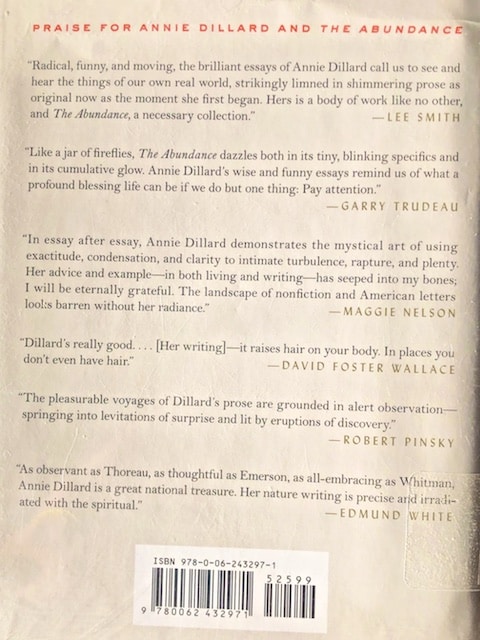 PRAISE FOR ANNIE DILLARD AND THE ABUNDANCE

"Radical, funny, and moving, the brilliant essays of Annie Dillard call us to see and hear the things of our own real world, strikingly limned in shimmering prose as original now as the moment she first began. Hers is a body of work like no other, and The Abundance, a necessary collection."
—LEE SMITH

"Like a jar of fireflies, The Abundance dazzles both in its tiny, blinking specifics and in its cumulative glow. Annie Dillard's wise and funny essays remind us of what a profound blessing life can be if we do but one thing: Pay attention."
—GARRY TRUDEAU

"In essay after essay, Annie Dillard demonstrates the mystical art of using exactitude, condensation, and clarity to intimate turbulence, rapture, and plenty. Her advice and example—in both living and writing—has seeped into my bones; I will be eternally grateful. The landscape of nonfiction and American letters looks barren without her radiance."
—MAGGIE NELSON

"Dillard's really good. . . . [Her writing]—it raises hair on your body. In places you don't even have hair."
—DAVID FOSTER WALLACE

"The pleasurable voyages of Dillard's prose are grounded in alert observation—springing into levitations of surprise and lit by eruptions of discovery."
—ROBERT PINSKY

"As observant as Thoreau, as thoughtful as Emerson, as all-embracing as Whitman, Annie Dillard is a great national treasure. Her nature writing is precise and irradiated with the spiritual."
—EDMUND WHITE

ISBN 978-0-06-243297-1
52599
9 780062 432971